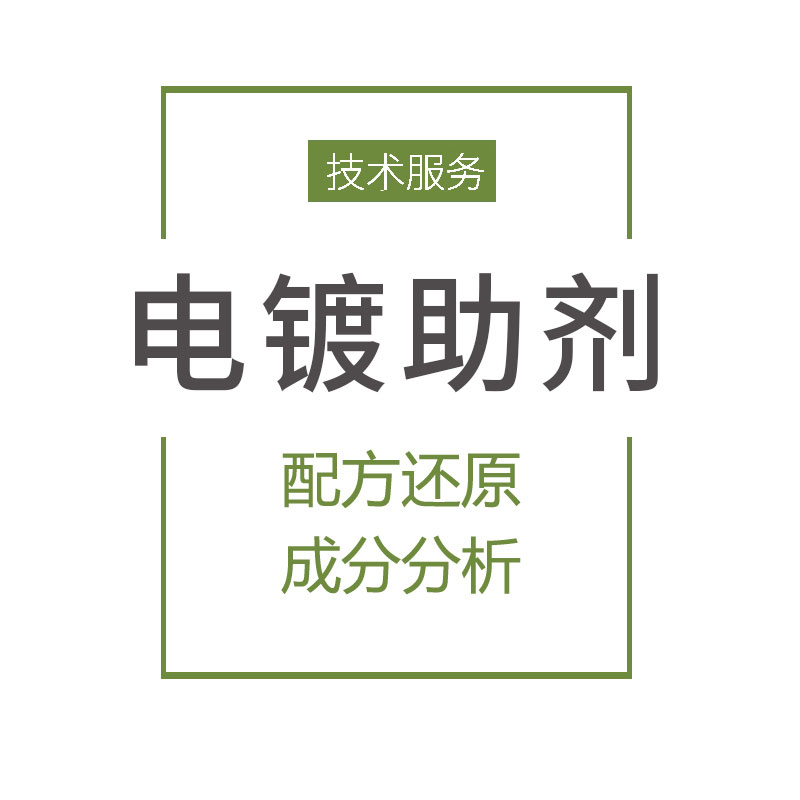 技术服务

电镀助剂

配方还原
成分分析